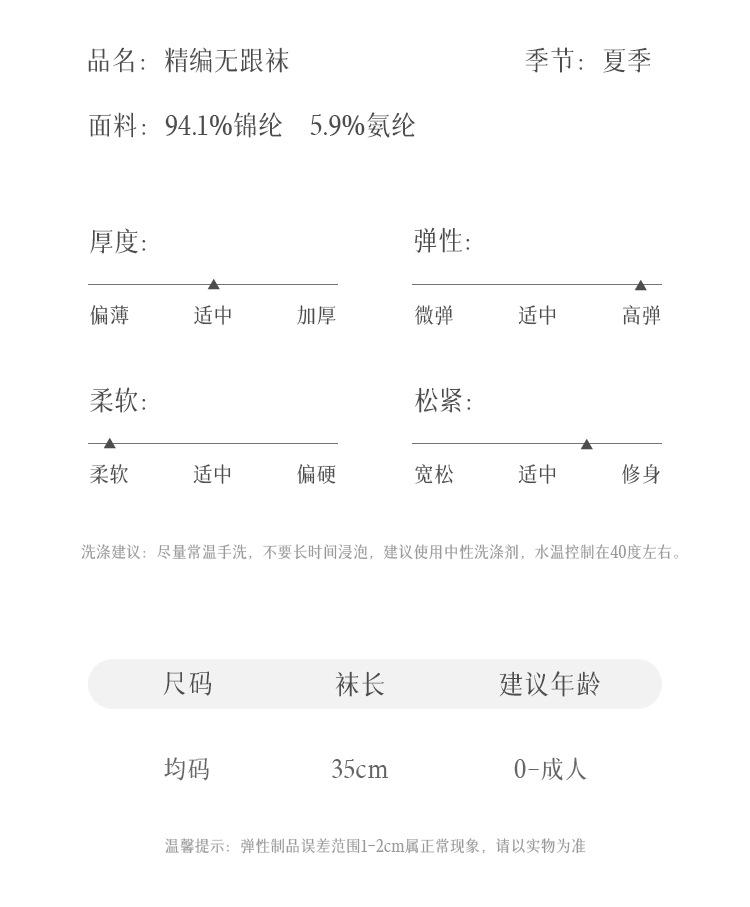 品名：精编无跟袜

季节：夏季

面料：94.1%锦纶 5.9%氨纶

厚度：

偏薄 适中 加厚

弹性：

微弹 适中 高弹

柔软：

柔软 适中 偏硬

松紧：

宽松 适中 修身

洗涤建议：尽量常温手洗，不要长时间浸泡，建议使用中性洗涤剂，水温控制在40度左右。

| 尺码 | 袜长 | 建议年龄 |
|---|---|---|
| 均码 | 35cm | 0-成人 |

温馨提示：弹性制品误差范围1-2cm属正常现象，请以实物为准